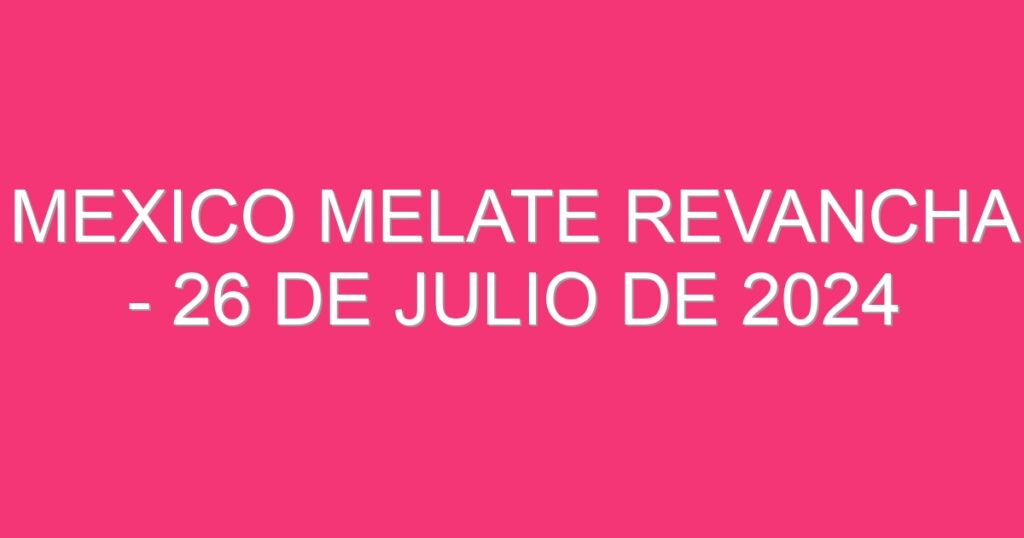 MEXICO MELATE REVANCHA - 26 DE JULIO DE 2024